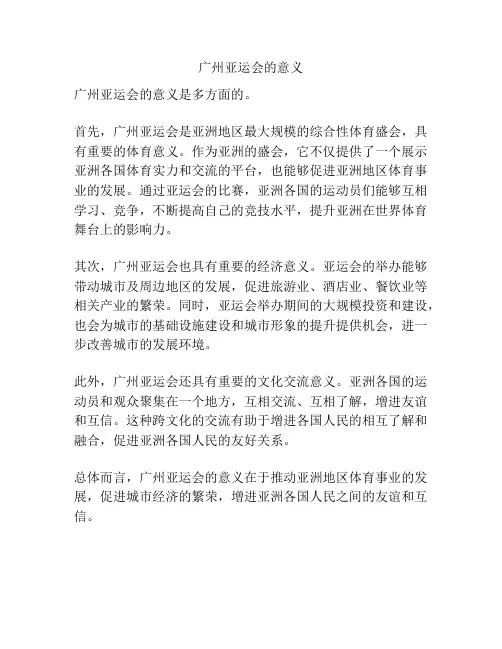 广州亚运会的意义

广州亚运会的意义是多方面的。

首先，广州亚运会是亚洲地区最大规模的综合性体育盛会，具有重要的体育意义。作为亚洲的盛会，它不仅提供了一个展示亚洲各国体育实力和交流的平台，也能够促进亚洲地区体育事业的发展。通过亚运会的比赛，亚洲各国的运动员们能够互相学习、竞争，不断提高自己的竞技水平，提升亚洲在世界体育舞台上的影响力。

其次，广州亚运会也具有重要的经济意义。亚运会的举办能够带动城市及周边地区的发展，促进旅游业、酒店业、餐饮业等相关产业的繁荣。同时，亚运会举办期间的大规模投资和建设，也会为城市的基础设施建设和城市形象的提升提供机会，进一步改善城市的发展环境。

此外，广州亚运会还具有重要的文化交流意义。亚洲各国的运动员和观众聚集在一个地方，互相交流、互相了解，增进友谊和互信。这种跨文化的交流有助于增进各国人民的相互了解和融合，促进亚洲各国人民的友好关系。

总体而言，广州亚运会的意义在于推动亚洲地区体育事业的发展，促进城市经济的繁荣，增进亚洲各国人民之间的友谊和互信。